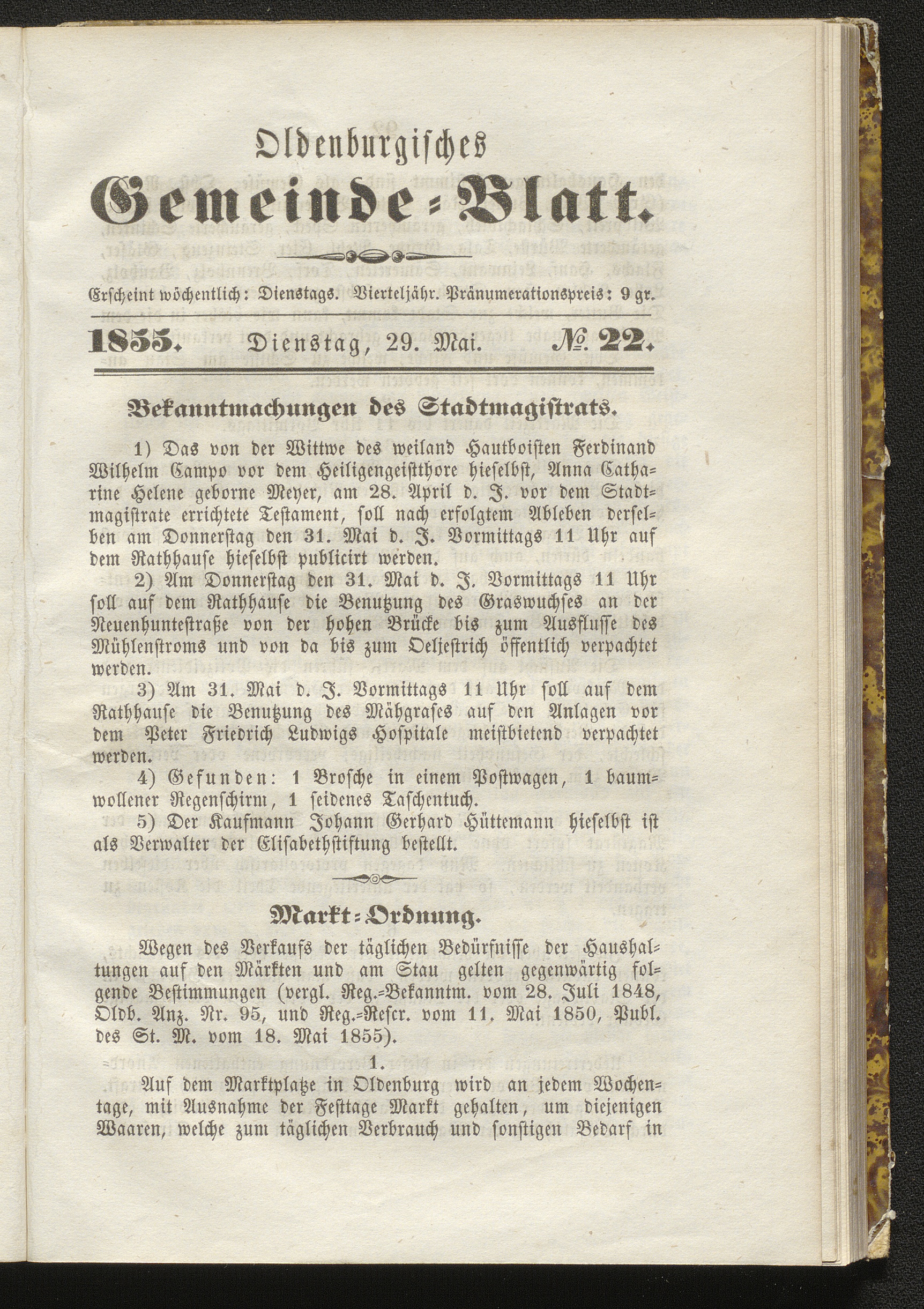 Oldenburgisches

Gemeinde-Blatt.

Erscheint wöchentlich: Dienstags. Vierteljähr. Pränumerationspreis: 9 gr.

1855. Dienstag, 29. Mai. № 22.

Bekanntmachungen des Stadtmagistrats.

1) Das von der Wittwe des weiland Hautboisten Ferdinand Wilhelm Campo vor dem Heiligengeistthore hieselbst, Anna Catharine Helene geborne Meyer, am 28. April d. J. vor dem Stadtmagistrate errichtete Testament, soll nach erfolgtem Ableben derselben am Donnerstag den 31. Mai d. J. Vormittags 11 Uhr auf dem Rathhause hieselbst publicirt werden.

2) Am Donnerstag den 31. Mai d. J. Vormittags 11 Uhr soll auf dem Rathhause die Benutzung des Graswuchses an der Neuenhuntestraße von der hohen Brücke bis zum Ausflusse des Mühlenstroms und von da bis zum Oeljestrich öffentlich verpachtet werden.

3) Am 31. Mai d. J. Vormittags 11 Uhr soll auf dem Rathhause die Benutzung des Mähgrases auf den Anlagen vor dem Peter Friedrich Ludwigs Hospitale meistbietend verpachtet werden.

4) Gefunden: 1 Brosche in einem Postwagen, 1 baumwollener Regenschirm, 1 seidenes Taschentuch.

5) Der Kaufmann Johann Gerhard Hüttemann hieselbst ist als Verwalter der Elisabethstiftung bestellt.

Markt-Ordnung.

Wegen des Verkaufs der täglichen Bedürfnisse der Haushaltungen auf den Märkten und am Stau gelten gegenwärtig folgende Bestimmungen (vergl. Reg.-Bekanntm. vom 28. Juli 1848, Oldb. Anz. Nr. 95, und Reg.-Rescr. vom 11. Mai 1850, Publ. des St. M. vom 18. Mai 1855).

1.

Auf dem Marktplatze in Oldenburg wird an jedem Wochentage, mit Ausnahme der Festtage Markt gehalten, um diejenigen Waaren, welche zum täglichen Verbrauch und sonstigen Bedarf in